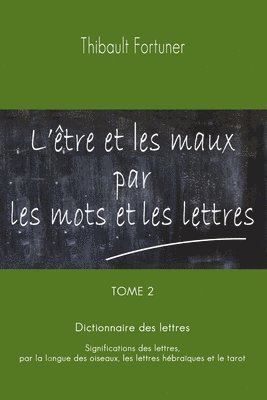 Thibault Fortuner

L'être et les maux par les mots et les lettres

TOME 2

Dictionnaire des lettres

Significations des lettres, par la langue des oiseaux, les lettres hébraïques et le tarot